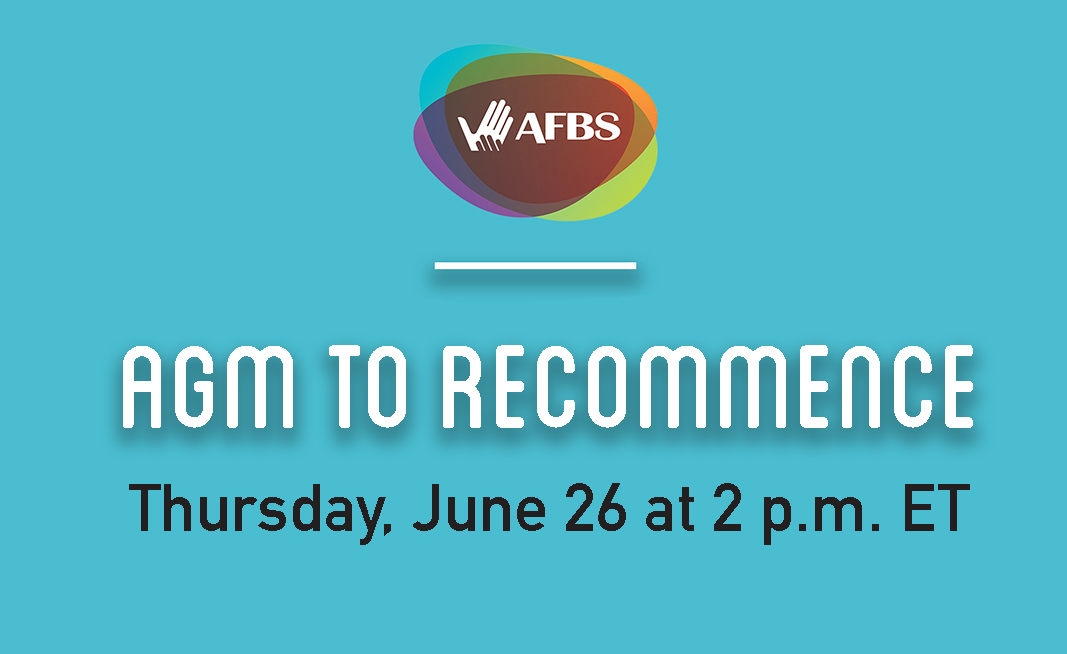 AFBS

AGM TO RECOMMENCE

Thursday, June 26 at 2 p.m. ET